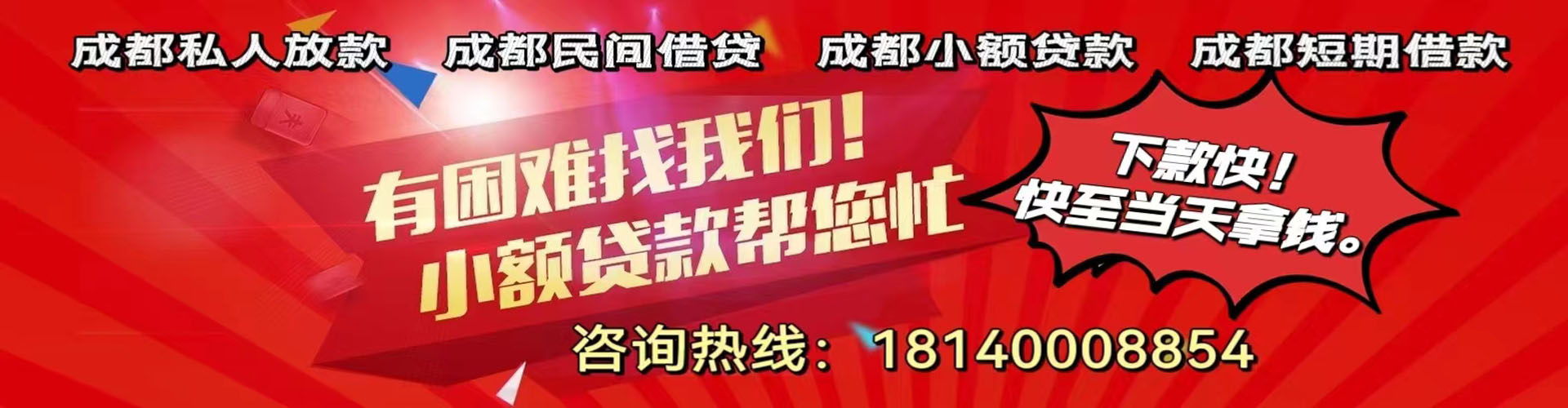 成都私人放款　成都民间借贷　成都小额贷款　成都短期借款

有困难找我们！
小额贷款帮您忙

下款快！
快至当天拿钱。

咨询热线：18140008854